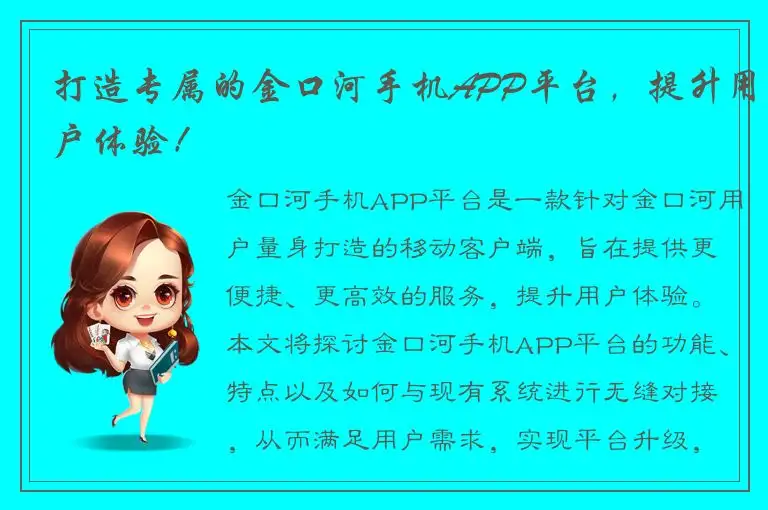 打造专属的金口河手机APP平台，提升用户体验！

金口河手机APP平台是一款针对金口河用户量身打造的移动客户端，旨在提供更便捷、更高效的服务，提升用户体验。本文将探讨金口河手机APP平台的功能、特点以及如何与现有系统进行无缝对接，从而满足用户需求，实现平台升级，